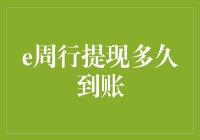 e周行提现多久到账